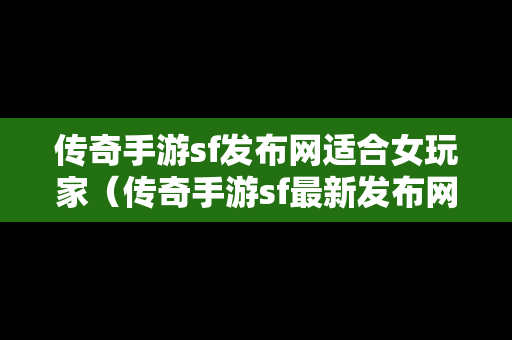 传奇手游sf发布网适合女玩家（传奇手游sf最新发布网